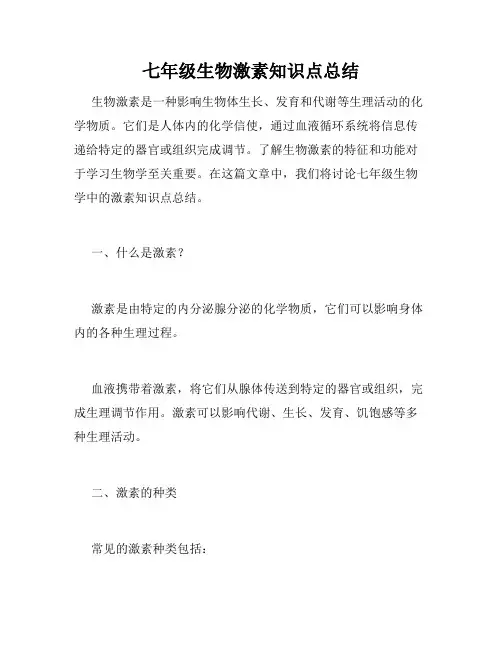 七年级生物激素知识点总结

生物激素是一种影响生物体生长、发育和代谢等生理活动的化学物质。它们是人体内的化学信使，通过血液循环系统将信息传递给特定的器官或组织完成调节。了解生物激素的特征和功能对于学习生物学至关重要。在这篇文章中，我们将讨论七年级生物学中的激素知识点总结。

一、什么是激素？

激素是由特定的内分泌腺分泌的化学物质，它们可以影响身体内的各种生理过程。

血液携带着激素，将它们从腺体传送到特定的器官或组织，完成生理调节作用。激素可以影响代谢、生长、发育、饥饱感等多种生理活动。

二、激素的种类

常见的激素种类包括：